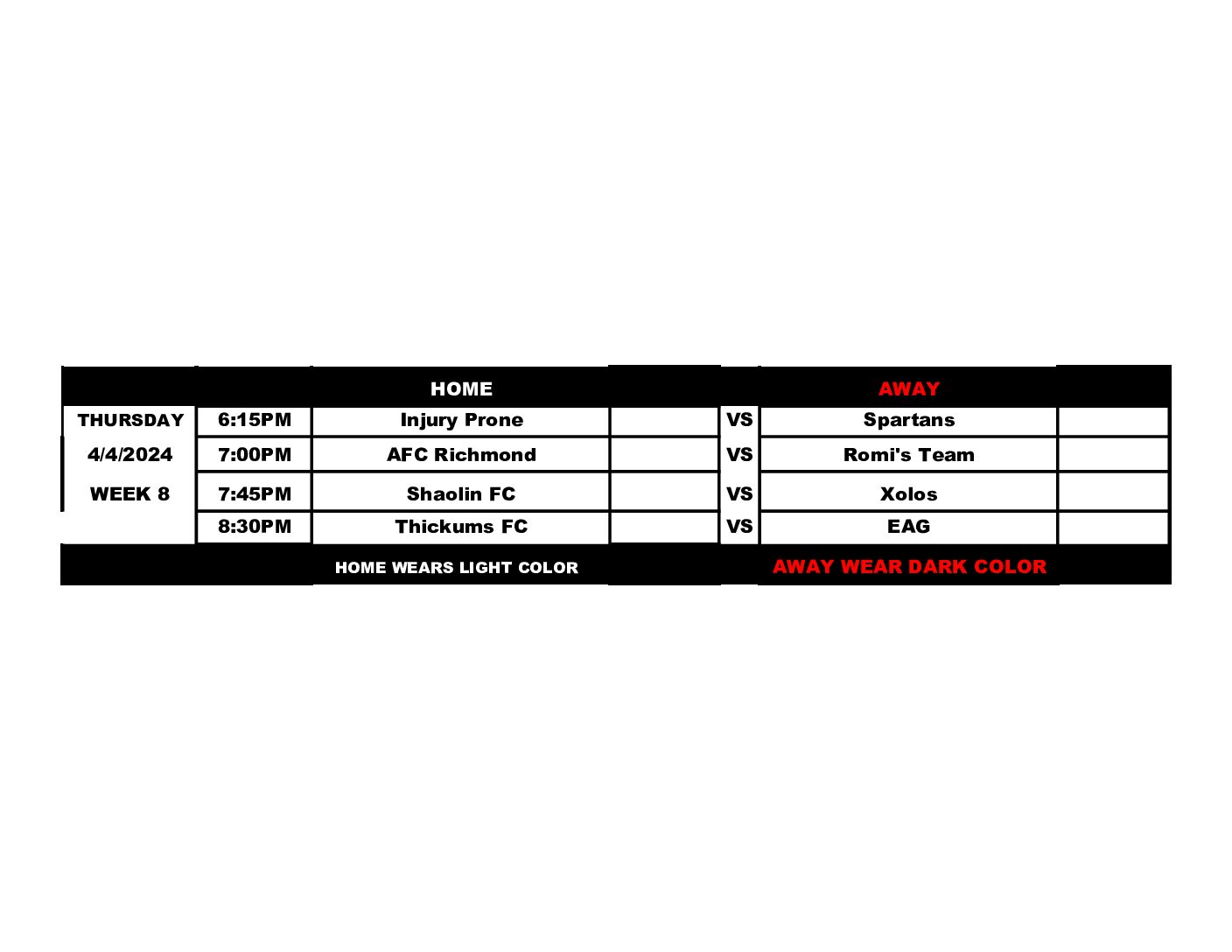 |  |  | HOME |  |  | AWAY |  |
|---|---|---|---|---|---|---|
| THURSDAY | 6:15PM | Injury Prone |  | VS | Spartans |  |
| 4/4/2024 | 7:00PM | AFC Richmond |  | VS | Romi's Team |  |
| WEEK 8 | 7:45PM | Shaolin FC |  | VS | Xolos |  |
|  | 8:30PM | Thickums FC |  | VS | EAG |  |
|  |  | HOME WEARS LIGHT COLOR |  |  | AWAY WEAR DARK COLOR |  |